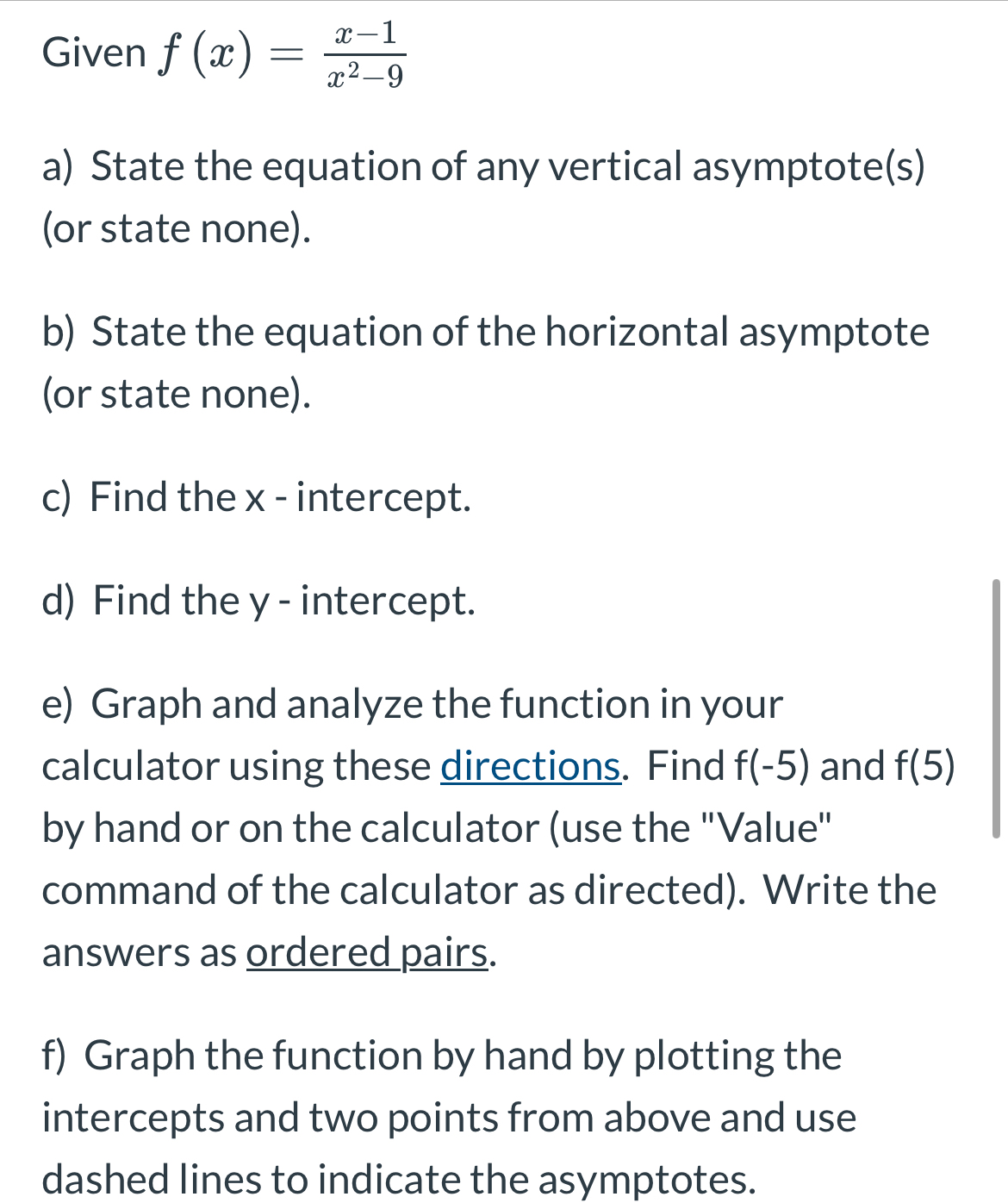 Given $f(x) = \frac{x-1}{x^2-9}$

a) State the equation of any vertical asymptote(s) (or state none).

b) State the equation of the horizontal asymptote (or state none).

c) Find the x - intercept.

d) Find the y - intercept.

e) Graph and analyze the function in your calculator using these directions. Find f(-5) and f(5) by hand or on the calculator (use the "Value" command of the calculator as directed). Write the answers as ordered pairs.

f) Graph the function by hand by plotting the intercepts and two points from above and use dashed lines to indicate the asymptotes.